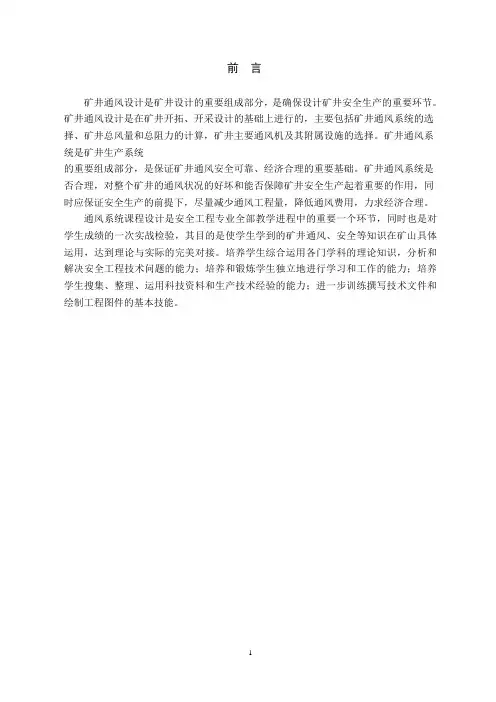 前 言

矿井通风设计是矿井设计的重要组成部分，是确保设计矿井安全生产的重要环节。矿井通风设计是在矿井开拓、开采设计的基础上进行的，主要包括矿井通风系统的选择、矿井总风量和总阻力的计算，矿井主要通风机及其附属设施的选择。矿井通风系统是矿井生产系统

的重要组成部分，是保证矿井通风安全可靠、经济合理的重要基础。矿井通风系统是否合理，对整个矿井的通风状况的好坏和能否保障矿井安全生产起着重要的作用，同时应保证安全生产的前提下，尽量减少通风工程量，降低通风费用，力求经济合理。

通风系统课程设计是安全工程专业全部教学进程中的重要一个环节，同时也是对学生成绩的一次实战检验，其目的是使学生学到的矿井通风、安全等知识在矿山具体运用，达到理论与实际的完美对接。培养学生综合运用各门学科的理论知识，分析和解决安全工程技术问题的能力；培养和锻炼学生独立地进行学习和工作的能力；培养学生搜集、整理、运用科技资料和生产技术经验的能力；进一步训练撰写技术文件和绘制工程图件的基本技能。

1